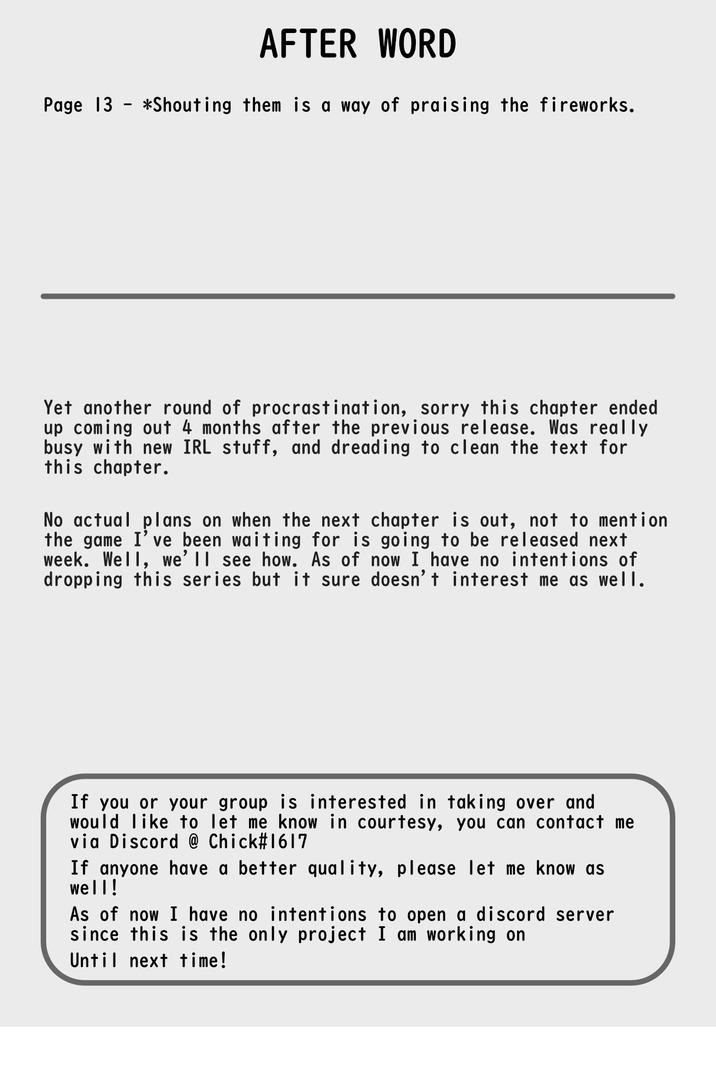 AFTER WORD

Page 13 - *Shouting them is a way of praising the fireworks.

Yet another round of procrastination, sorry this chapter ended up coming out 4 months after the previous release. Was really busy with new IRL stuff, and dreading to clean the text for this chapter.

No actual plans on when the next chapter is out, not to mention the game I've been waiting for is going to be released next week. Well, we'll see how. As of now I have no intentions of dropping this series but it sure doesn't interest me as well.

If you or your group is interested in taking over and would like to let me know in courtesy, you can contact me via Discord @ Chick#1617

If anyone have a better quality, please let me know as well!

As of now I have no intentions to open a discord server since this is the only project I am working on

Until next time!